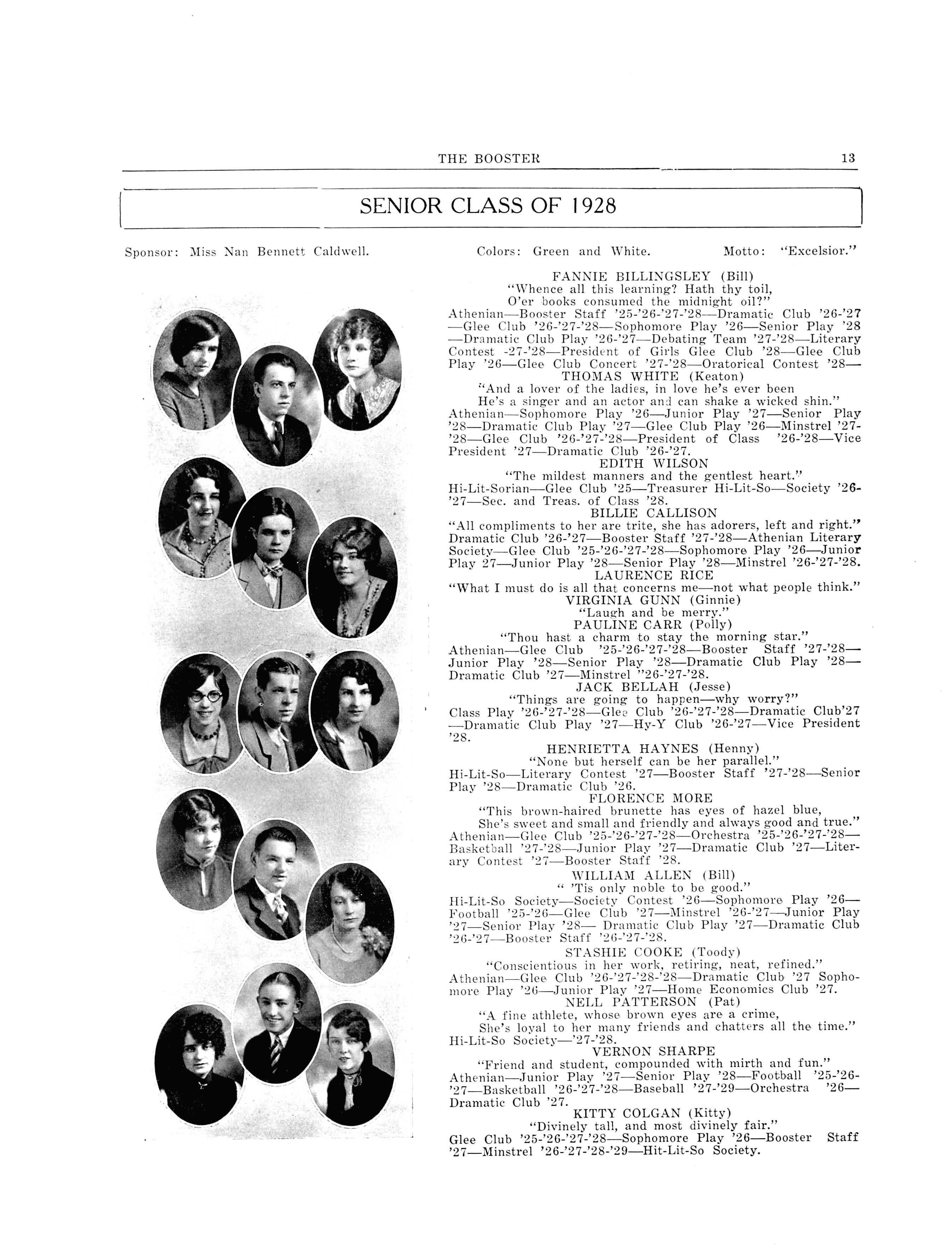 THE BOOSTER 13

SENIOR CLASS OF 1928

Sponsor: Miss Nan Bennett Caldwell. Colors: Green and White. Motto: "Excelsior."

FANNIE BILLINGSLEY (Bill)
"Whence all this learning? Hath thy toil,
O'er books consumed the midnight oil?"
Athenian—Booster Staff '25-'26-'27-'28—Dramatic Club '26-'27—Glee Club '26-'27-'28—Sophomore Play '26—Senior Play '28—Dramatic Club Play '26-'27—Debating Team '27-'28—Literary Contest -27-'28—President of Girls Glee Club '28—Glee Club Play '26—Glee Club Concert '27-'28—Oratorical Contest '28—

THOMAS WHITE (Keaton)
"And a lover of the ladies, in love he's ever been
He's a singer and an actor and can shake a wicked shin."
Athenian—Sophomore Play '26—Junior Play '27—Senior Play '28—Dramatic Club Play '27—Glee Club Play '26—Minstrel '27-'28—Glee Club '26-'27-'28—President of Class '26-'28—Vice President '27—Dramatic Club '26-'27.

EDITH WILSON
"The mildest manners and the gentlest heart."
Hi-Lit-Sorian—Glee Club '25—Treasurer Hi-Lit-So—Society '26-'27—Sec. and Treas. of Class '28.

BILLIE CALLISON
"All compliments to her are trite, she has adorers, left and right."
Dramatic Club '26-'27—Booster Staff '27-'28—Athenian Literary Society—Glee Club '25-'26-'27-'28—Sophomore Play '26—Junior Play 27—Junior Play '28—Senior Play '28—Minstrel '26-'27-'28.

LAURENCE RICE
"What I must do is all that concerns me—not what people think."

VIRGINIA GUNN (Ginnie)
"Laugh and be merry."

PAULINE CARR (Polly)
"Thou hast a charm to stay the morning star."
Athenian—Glee Club '25-'26-'27-'28—Booster Staff '27-'28—Junior Play '28—Senior Play '28—Dramatic Club Play '28—Dramatic Club '27—Minstrel "26-'27-'28.

JACK BELLAH (Jesse)
"Things are going to happen—why worry?"
Class Play '26-'27-'28—Glee Club '26-'27-'28—Dramatic Club'27—Dramatic Club Play '27—Hy-Y Club '26-'27—Vice President '28.

HENRIETTA HAYNES (Henny)
"None but herself can be her parallel."
Hi-Lit-So—Literary Contest '27—Booster Staff '27-'28—Senior Play '28—Dramatic Club '26.

FLORENCE MORE
"This brown-haired brunette has eyes of hazel blue,
She's sweet and small and friendly and always good and true."
Athenian—Glee Club '25-'26-'27-'28—Orchestra '25-'26-'27-'28—Basketball '27-'28—Junior Play '27—Dramatic Club '27—Literary Contest '27—Booster Staff '28.

WILLIAM ALLEN (Bill)
" 'Tis only noble to be good."
Hi-Lit-So Society—Society Contest '26—Sophomore Play '26—Football '25-'26—Glee Club '27—Minstrel '26-'27—Junior Play '27—Senior Play '28— Dramatic Club Play '27—Dramatic Club '26-'27—Booster Staff '26-'27-'28.

STASHIE COOKE (Toody)
"Conscientious in her work, retiring, neat, refined."
Athenian—Glee Club '26-'27-'28-'28—Dramatic Club '27 Sophomore Play '26—Junior Play '27—Home Economics Club '27.

NELL PATTERSON (Pat)
"A fine athlete, whose brown eyes are a crime,
She's loyal to her many friends and chatters all the time."
Hi-Lit-So Society—'27-'28.

VERNON SHARPE
"Friend and student, compounded with mirth and fun."
Athenian—Junior Play '27—Senior Play '28—Football '25-'26-'27—Basketball '26-'27-'28—Baseball '27-'29—Orchestra '26—Dramatic Club '27.

KITTY COLGAN (Kitty)
"Divinely tall, and most divinely fair."
Glee Club '25-'26-'27-'28—Sophomore Play '26—Booster Staff '27—Minstrel '26-'27-'28-'29—Hit-Lit-So Society.